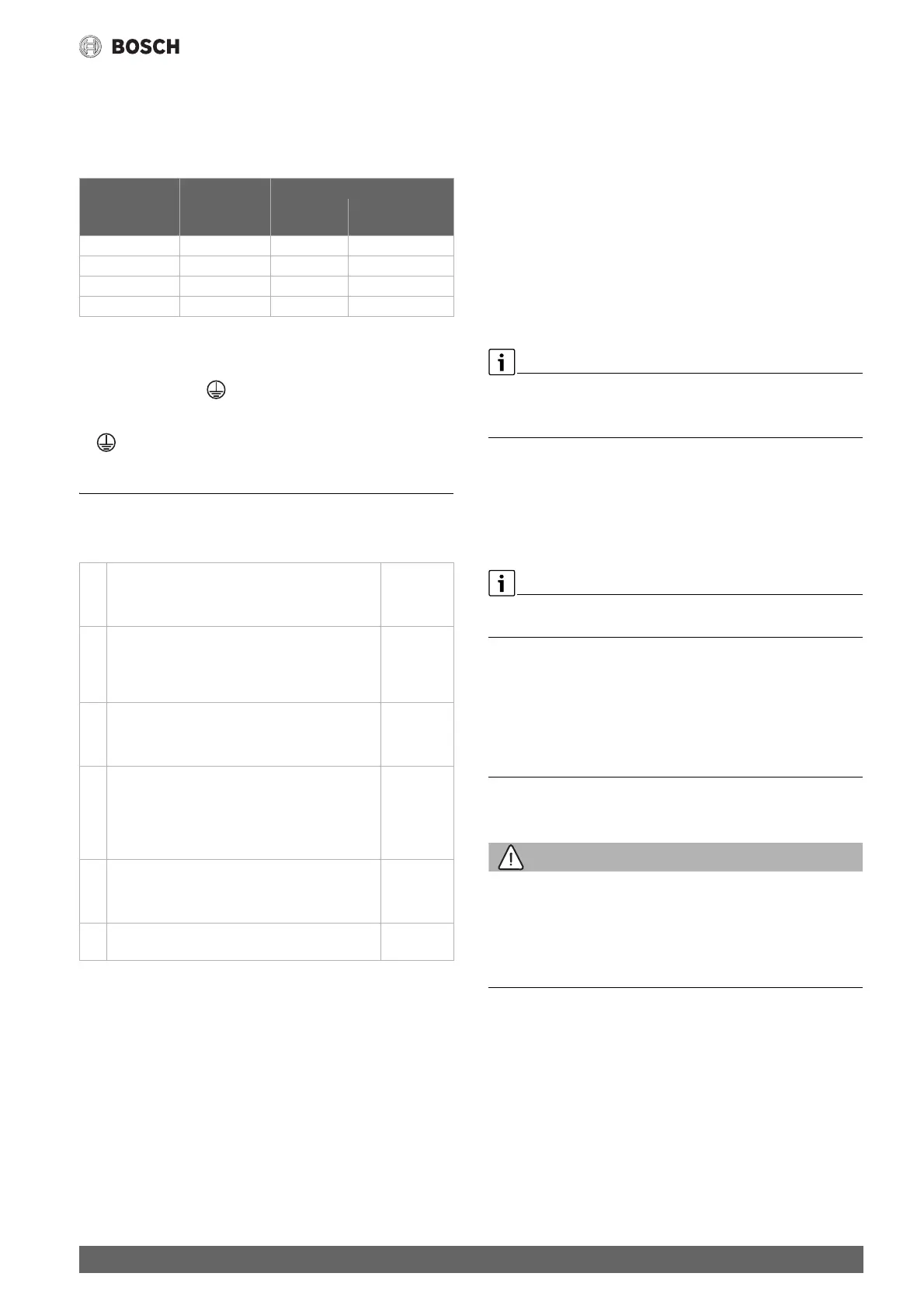 BOSCH